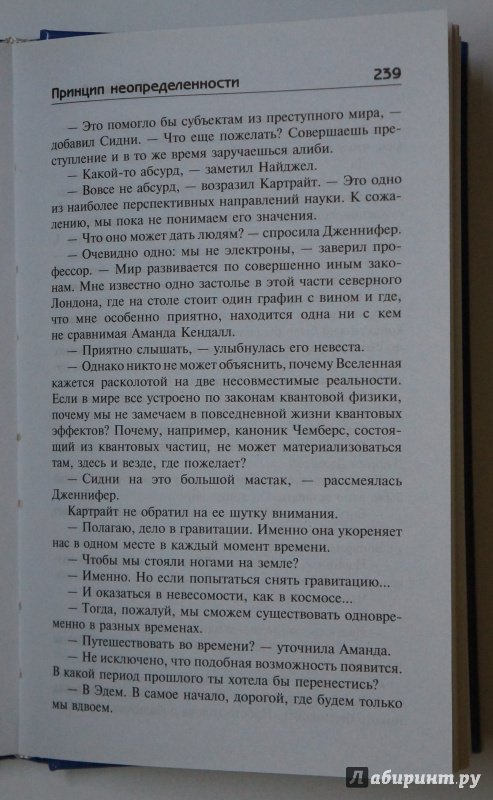 Принцип неопределенности 239

— Это помогло бы субъектам из преступного мира, — добавил Сидни. — Что еще пожелать? Совершаешь преступление и в то же время заручаешься алиби.

— Какой-то абсурд, — заметил Найджел.

— Вовсе не абсурд, — возразил Картрайт. — Это одно из наиболее перспективных направлений науки. К сожалению, мы пока не понимаем его значения.

— Что оно может дать людям? — спросила Дженнифер.

— Очевидно одно: мы не электроны, — заверил профессор. — Мир развивается по совершенно иным законам. Мне известно одно застолье в этой части северного Лондона, где на столе стоит один графин с вином и где, что мне особенно приятно, находится одна ни с кем не сравнимая Аманда Кендалл.

— Приятно слышать, — улыбнулась его невеста.

— Однако никто не может объяснить, почему Вселенная кажется расколотой на две несовместимые реальности. Если в мире все устроено по законам квантовой физики, почему мы не замечаем в повседневной жизни квантовых эффектов? Почему, например, каноник Чемберс, состоящий из квантовых частиц, не может материализоваться там, здесь и везде, где пожелает?

— Сидни на это большой мастак, — рассмеялась Дженнифер.

Картрайт не обратил на ее шутку внимания.

— Полагаю, дело в гравитации. Именно она укореняет нас в одном месте в каждый момент времени.

— Чтобы мы стояли ногами на земле?

— Именно. Но если попытаться снять гравитацию...

— И оказаться в невесомости, как в космосе...

— Тогда, пожалуй, мы сможем существовать одновременно в разных временах.

— Путешествовать во времени? — уточнила Аманда.

— Не исключено, что подобная возможность появится. В какой период прошлого ты хотела бы перенестись?

— В Эдем. В самое начало, дорогой, где будем только мы вдвоем.

Лабиринт.ру